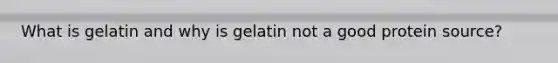 What is gelatin and why is gelatin not a good protein source?